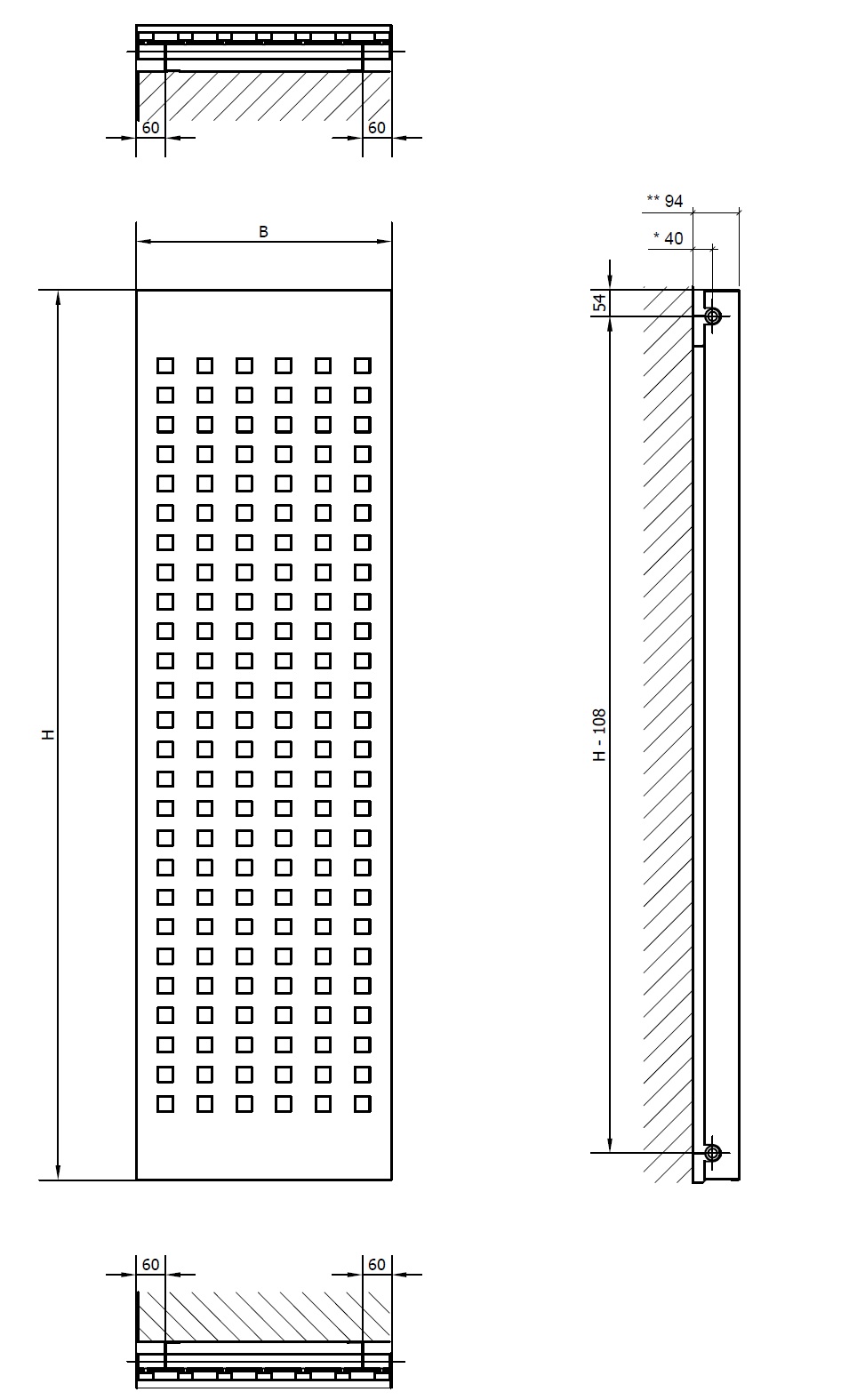 60
60
B
H
** 94
* 40
54
H - 108
60
60